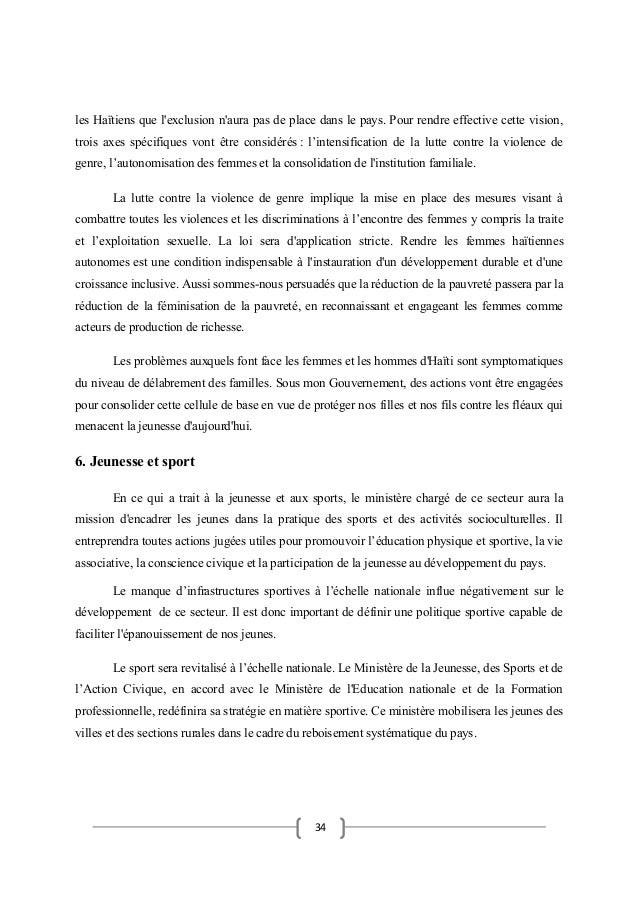 les Haïtiens que l'exclusion n'aura pas de place dans le pays. Pour rendre effective cette vision, trois axes spécifiques vont être considérés : l'intensification de la lutte contre la violence de genre, l'autonomisation des femmes et la consolidation de l'institution familiale.

La lutte contre la violence de genre implique la mise en place des mesures visant à combattre toutes les violences et les discriminations à l'encontre des femmes y compris la traite et l'exploitation sexuelle. La loi sera d'application stricte. Rendre les femmes haïtiennes autonomes est une condition indispensable à l'instauration d'un développement durable et d'une croissance inclusive. Aussi sommes-nous persuadés que la réduction de la pauvreté passera par la réduction de la féminisation de la pauvreté, en reconnaissant et engageant les femmes comme acteurs de production de richesse.

Les problèmes auxquels font face les femmes et les hommes d'Haïti sont symptomatiques du niveau de délabrement des familles. Sous mon Gouvernement, des actions vont être engagées pour consolider cette cellule de base en vue de protéger nos filles et nos fils contre les fléaux qui menacent la jeunesse d'aujourd'hui.

6. Jeunesse et sport

En ce qui a trait à la jeunesse et aux sports, le ministère chargé de ce secteur aura la mission d'encadrer les jeunes dans la pratique des sports et des activités socioculturelles. Il entreprendra toutes actions jugées utiles pour promouvoir l'éducation physique et sportive, la vie associative, la conscience civique et la participation de la jeunesse au développement du pays.

Le manque d'infrastructures sportives à l'échelle nationale influe négativement sur le développement de ce secteur. Il est donc important de définir une politique sportive capable de faciliter l'épanouissement de nos jeunes.

Le sport sera revitalisé à l'échelle nationale. Le Ministère de la Jeunesse, des Sports et de l'Action Civique, en accord avec le Ministère de l'Education nationale et de la Formation professionnelle, redéfinira sa stratégie en matière sportive. Ce ministère mobilisera les jeunes des villes et des sections rurales dans le cadre du reboisement systématique du pays.

34